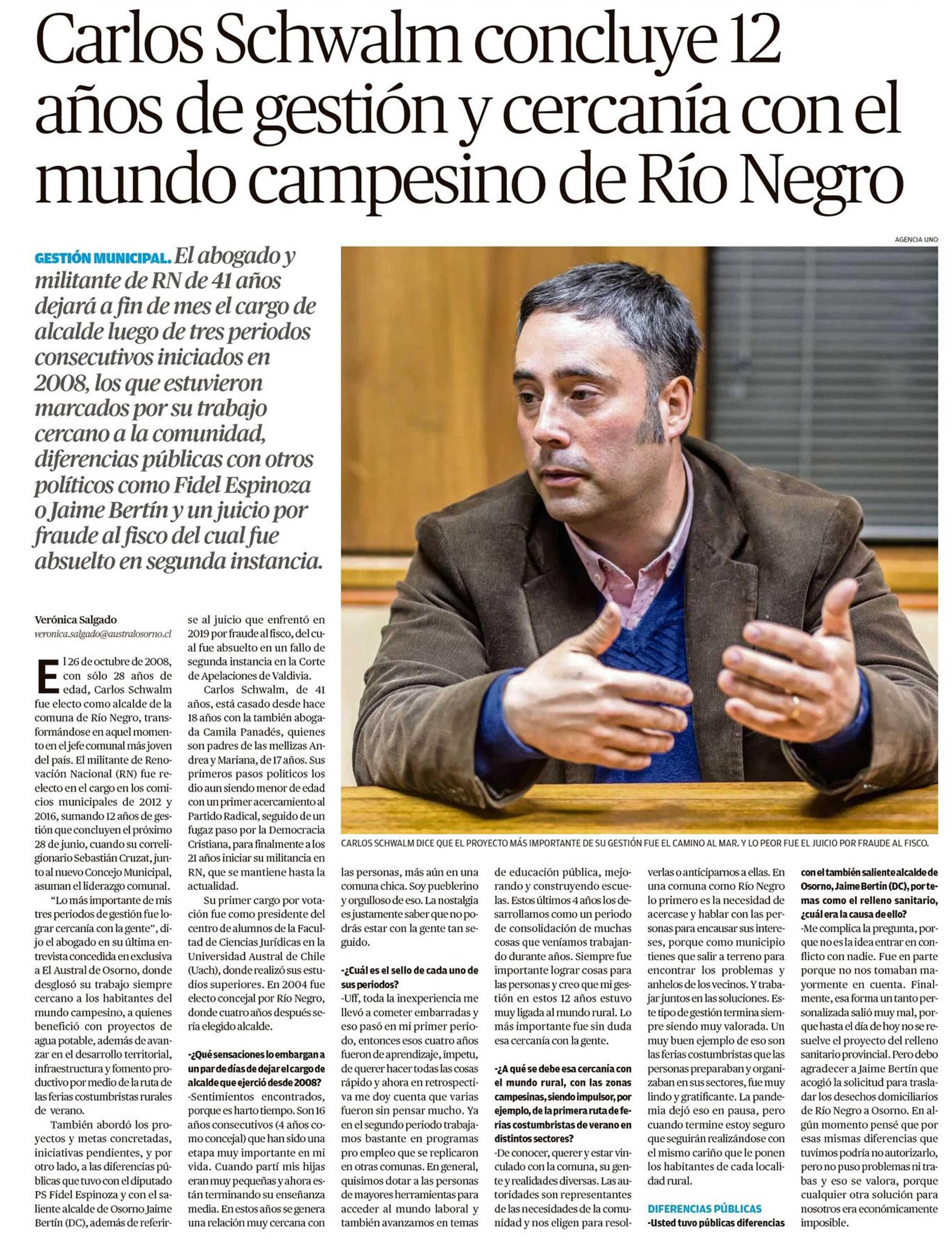 Carlos Schwalm concluye 12 años de gestión y cercanía con el mundo campesino de Río Negro

GESTIÓN MUNICIPAL. El abogado y militante de RN de 41 años dejará a fin de mes el cargo de alcalde luego de tres periodos consecutivos iniciados en 2008, los que estuvieron marcados por su trabajo cercano a la comunidad, diferencias públicas con otros políticos como Fidel Espinoza o Jaime Bertín y un juicio por fraude al fisco del cual fue absuelto en segunda instancia.

AGENCIA UNO

CARLOS SCHWALM DICE QUE EL PROYECTO MÁS IMPORTANTE DE SU GESTIÓN FUE EL CAMINO AL MAR. Y LO PEOR FUE EL JUICIO POR FRAUDE AL FISCO.

Verónica Salgado
veronica.salgado@australosorno.cl

El 26 de octubre de 2008, con sólo 28 años de edad, Carlos Schwalm fue electo como alcalde de la comuna de Río Negro, transformándose en aquel momento en el jefe comunal más joven del país. El militante de Renovación Nacional (RN) fue reelecto en el cargo en los comicios municipales de 2012 y 2016, sumando 12 años de gestión que concluyen el próximo 28 de junio, cuando su correligionario Sebastián Cruzat, junto al nuevo Concejo Municipal, asuman el liderazgo comunal.

"Lo más importante de mis tres periodos de gestión fue lograr cercanía con la gente", dijo el abogado en su última entrevista concedida en exclusiva a El Austral de Osorno, donde desglosó su trabajo siempre cercano a los habitantes del mundo campesino, a quienes benefició con proyectos de agua potable, además de avanzar en el desarrollo territorial, infraestructura y fomento productivo por medio de la ruta de las ferias costumbristas rurales de verano.

También abordó los proyectos y metas concretadas, iniciativas pendientes, y por otro lado, a las diferencias públicas que tuvo con el diputado PS Fidel Espinoza y con el saliente alcalde de Osorno Jaime Bertín (DC), además de referirse al juicio que enfrentó en 2019 por fraude al fisco, del cual fue absuelto en un fallo de segunda instancia en la Corte de Apelaciones de Valdivia.

Carlos Schwalm, de 41 años, está casado desde hace 18 años con la también abogada Camila Panadés, quienes son padres de las mellizas Andrea y Mariana, de 17 años. Sus primeros pasos políticos los dio aun siendo menor de edad con un primer acercamiento al Partido Radical, seguido de un fugaz paso por la Democracia Cristiana, para finalmente a los 21 años iniciar su militancia en RN, que se mantiene hasta la actualidad.

Su primer cargo por votación fue como presidente del centro de alumnos de la Facultad de Ciencias Jurídicas en la Universidad Austral de Chile (Uach), donde realizó sus estudios superiores. En 2004 fue electo concejal por Río Negro, donde cuatro años después sería elegido alcalde.

-¿Qué sensaciones lo embargan a un par de días de dejar el cargo de alcalde que ejerció desde 2008?
-Sentimientos encontrados, porque es harto tiempo. Son 16 años consecutivos (4 años como concejal) que han sido una etapa muy importante en mi vida. Cuando partí mis hijas eran muy pequeñas y ahora están terminando su enseñanza media. En estos años se genera una relación muy cercana con las personas, más aún en una comuna chica. Soy pueblerino y orgulloso de eso. La nostalgia es justamente saber que no podrás estar con la gente tan seguido.

-¿Cuál es el sello de cada uno de sus periodos?
-Uff, toda la inexperiencia me llevó a cometer embarradas y eso pasó en mi primer periodo, entonces esos cuatro años fueron de aprendizaje, ímpetu, de querer hacer todas las cosas rápido y ahora en retrospectiva me doy cuenta que varias fueron sin pensar mucho. Ya en el segundo periodo trabajamos bastante en programas pro empleo que se replicaron en otras comunas. En general, quisimos dotar a las personas de mayores herramientas para acceder al mundo laboral y también avanzamos en temas de educación pública, mejorando y construyendo escuelas. Estos últimos 4 años los desarrollamos como un periodo de consolidación de muchas cosas que veníamos trabajando durante años. Siempre fue importante lograr cosas para las personas y creo que mi gestión en estos 12 años estuvo muy ligada al mundo rural. Lo más importante fue sin duda esa cercanía con la gente.

-¿A qué se debe esa cercanía con el mundo rural, con las zonas campesinas, siendo impulsor, por ejemplo, de la primera ruta de ferias costumbristas de verano en distintos sectores?
-De conocer, querer y estar vinculado con la comuna, su gente y realidades diversas. Las autoridades son representantes de las necesidades de la comunidad y nos eligen para resolverlas o anticiparnos a ellas. En una comuna como Río Negro lo primero es la necesidad de acercase y hablar con las personas para encausar sus intereses, porque como municipio tienes que salir a terreno para encontrar los problemas y anhelos de los vecinos. Y trabajar juntos en las soluciones. Este tipo de gestión termina siempre siendo muy valorada. Un muy buen ejemplo de eso son las ferias costumbristas que las personas preparaban y organizaban en sus sectores, fue muy lindo y gratificante. La pandemia dejó eso en pausa, pero cuando termine estoy seguro que seguirán realizándose con el mismo cariño que le ponen los habitantes de cada localidad rural.

DIFERENCIAS PÚBLICAS
-Usted tuvo públicas diferencias con el también saliente alcalde de Osorno, Jaime Bertín (DC), por temas como el relleno sanitario, ¿cuál era la causa de ello?
-Me complica la pregunta, porque no es la idea entrar en conflicto con nadie. Fue en parte porque no nos tomaban mayormente en cuenta. Finalmente, esa forma un tanto personalizada salió muy mal, porque hasta el día de hoy no se resuelve el proyecto del relleno sanitario provincial. Pero debo agradecer a Jaime Bertín que acogió la solicitud para trasladar los desechos domiciliarios de Río Negro a Osorno. En algún momento pensé que por esas mismas diferencias que tuvimos podría no autorizarlo, pero no puso problemas ni trabas y eso se valora, porque cualquier otra solución para nosotros era económicamente imposible.